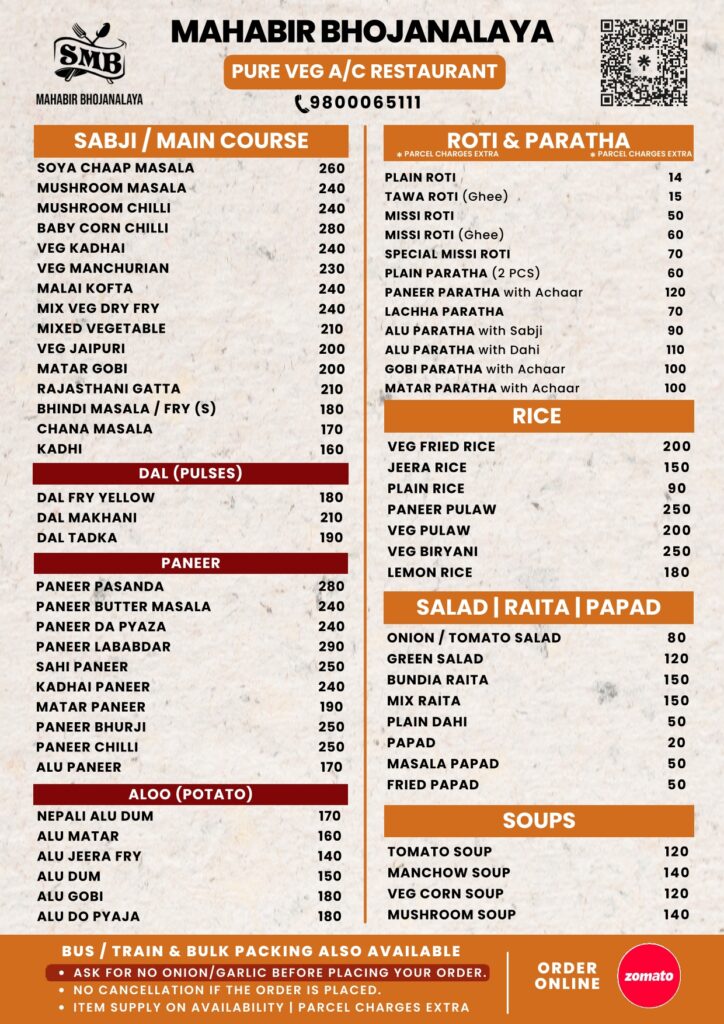 SMB
MAHABIR BHOJANALAYA

MAHABIR BHOJANALAYA
PURE VEG A/C RESTAURANT
9800065111

SABJI / MAIN COURSE
| | |
|---|---|
| SOYA CHAAP MASALA | 260 |
| MUSHROOM MASALA | 240 |
| MUSHROOM CHILLI | 240 |
| BABY CORN CHILLI | 280 |
| VEG KADHAI | 240 |
| VEG MANCHURIAN | 230 |
| MALAI KOFTA | 240 |
| MIX VEG DRY FRY | 240 |
| MIXED VEGETABLE | 210 |
| VEG JAIPURI | 200 |
| MATAR GOBI | 200 |
| RAJASTHANI GATTA | 210 |
| BHINDI MASALA / FRY (S) | 180 |
| CHANA MASALA | 170 |
| KADHI | 160 |

DAL (PULSES)
| | |
|---|---|
| DAL FRY YELLOW | 180 |
| DAL MAKHANI | 210 |
| DAL TADKA | 190 |

PANEER
| | |
|---|---|
| PANEER PASANDA | 280 |
| PANEER BUTTER MASALA | 240 |
| PANEER DA PYAZA | 240 |
| PANEER LABABDAR | 290 |
| SAHI PANEER | 250 |
| KADHAI PANEER | 240 |
| MATAR PANEER | 190 |
| PANEER BHURJI | 250 |
| PANEER CHILLI | 250 |
| ALU PANEER | 170 |

ALOO (POTATO)
| | |
|---|---|
| NEPALI ALU DUM | 170 |
| ALU MATAR | 160 |
| ALU JEERA FRY | 140 |
| ALU DUM | 150 |
| ALU GOBI | 180 |
| ALU DO PYAJA | 180 |

ROTI & PARATHA
* PARCEL CHARGES EXTRA * PARCEL CHARGES EXTRA
| | |
|---|---|
| PLAIN ROTI | 14 |
| TAWA ROTI (Ghee) | 15 |
| MISSI ROTI | 50 |
| MISSI ROTI (Ghee) | 60 |
| SPECIAL MISSI ROTI | 70 |
| PLAIN PARATHA (2 PCS) | 60 |
| PANEER PARATHA with Achaar | 120 |
| LACHHA PARATHA | 70 |
| ALU PARATHA with Sabji | 90 |
| ALU PARATHA with Dahi | 110 |
| GOBI PARATHA with Achaar | 100 |
| MATAR PARATHA with Achaar | 100 |

RICE
| | |
|---|---|
| VEG FRIED RICE | 200 |
| JEERA RICE | 150 |
| PLAIN RICE | 90 |
| PANEER PULAW | 250 |
| VEG PULAW | 200 |
| VEG BIRYANI | 250 |
| LEMON RICE | 180 |

SALAD | RAITA | PAPAD
| | |
|---|---|
| ONION / TOMATO SALAD | 80 |
| GREEN SALAD | 120 |
| BUNDIA RAITA | 150 |
| MIX RAITA | 150 |
| PLAIN DAHI | 50 |
| PAPAD | 20 |
| MASALA PAPAD | 50 |
| FRIED PAPAD | 50 |

SOUPS
| | |
|---|---|
| TOMATO SOUP | 120 |
| MANCHOW SOUP | 140 |
| VEG CORN SOUP | 120 |
| MUSHROOM SOUP | 140 |

BUS / TRAIN & BULK PACKING ALSO AVAILABLE
• ASK FOR NO ONION/GARLIC BEFORE PLACING YOUR ORDER.
• NO CANCELLATION IF THE ORDER IS PLACED.
• ITEM SUPPLY ON AVAILABILITY | PARCEL CHARGES EXTRA

ORDER ONLINE
zomato